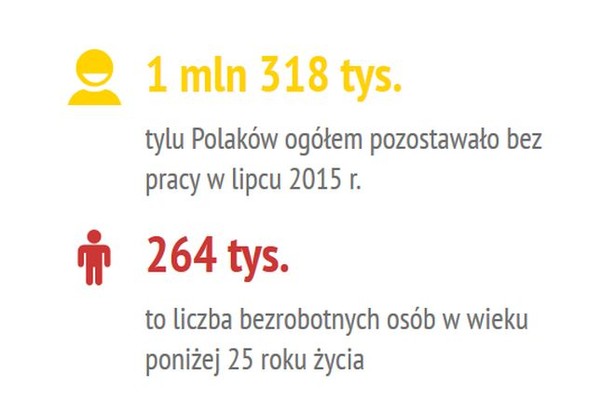 1 mln 318 tys.

tylu Polaków ogółem pozostawało bez pracy w lipcu 2015 r.

264 tys.

to liczba bezrobotnych osób w wieku poniżej 25 roku życia